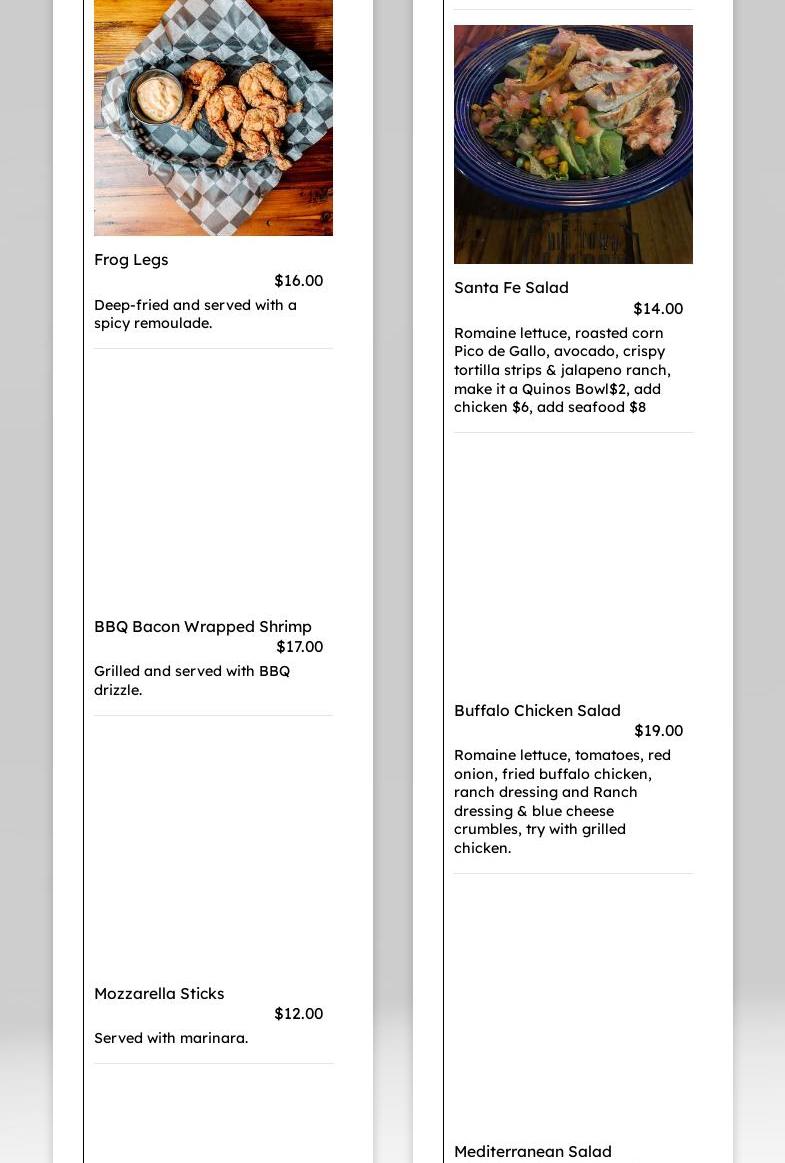 Frog Legs
$16.00
Deep-fried and served with a spicy remoulade.

BBQ Bacon Wrapped Shrimp
$17.00
Grilled and served with BBQ drizzle.

Mozzarella Sticks
$12.00
Served with marinara.

Santa Fe Salad
$14.00
Romaine lettuce, roasted corn Pico de Gallo, avocado, crispy tortilla strips & jalapeno ranch, make it a Quinos Bowl$2, add chicken $6, add seafood $8

Buffalo Chicken Salad
$19.00
Romaine lettuce, tomatoes, red onion, fried buffalo chicken, ranch dressing and Ranch dressing & blue cheese crumbles, try with grilled chicken.

Mediterranean Salad